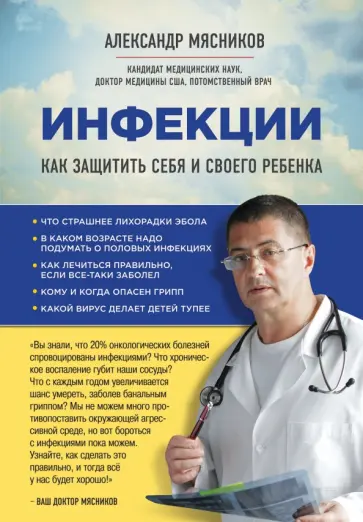 АЛЕКСАНДР МЯСНИКОВ

КАНДИДАТ МЕДИЦИНСКИХ НАУК, ДОКТОР МЕДИЦИНЫ США, ПОТОМСТВЕННЫЙ ВРАЧ

ИНФЕКЦИИ

КАК ЗАЩИТИТЬ СЕБЯ И СВОЕГО РЕБЕНКА

• ЧТО СТРАШНЕЕ ЛИХОРАДКИ ЭБОЛА
• В КАКОМ ВОЗРАСТЕ НАДО ПОДУМАТЬ О ПОЛОВЫХ ИНФЕКЦИЯХ
• КАК ЛЕЧИТЬСЯ ПРАВИЛЬНО, ЕСЛИ ВСЕ-ТАКИ ЗАБОЛЕЛ
• КОМУ И КОГДА ОПАСЕН ГРИПП
• КАКОЙ ВИРУС ДЕЛАЕТ ДЕТЕЙ ТУПЕЕ

«Вы знали, что 20% онкологических болезней спровоцированы инфекциями? Что хроническое воспаление губит наши сосуды? Что с каждым годом увеличивается шанс умереть, заболев банальным гриппом? Мы не можем много противопоставить окружающей агрессивной среде, но вот бороться с инфекциями пока можем. Узнайте, как сделать это правильно, и тогда всё у нас будет хорошо!»

– ВАШ ДОКТОР МЯСНИКОВ